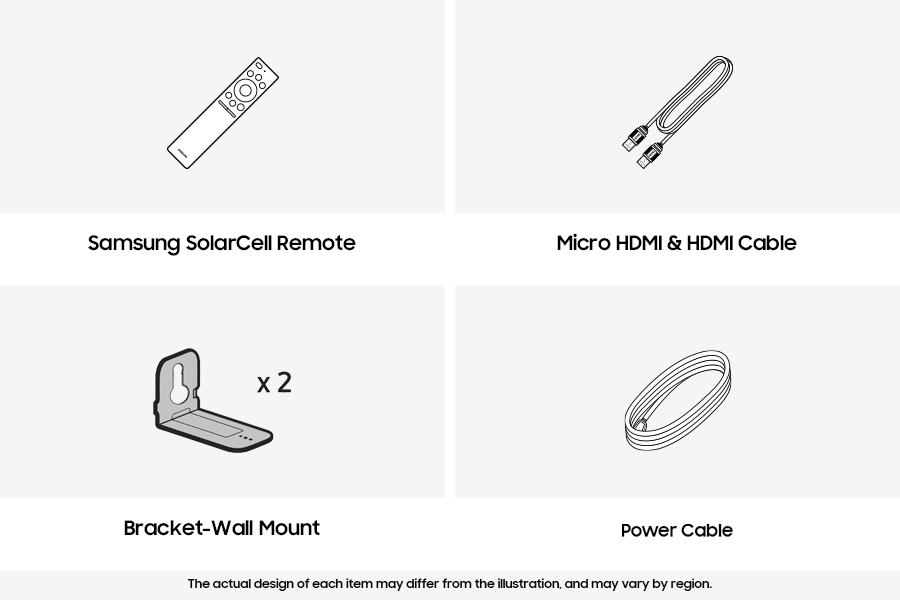 Samsung SolarCell Remote

Micro HDMI & HDMI Cable

x 2

Bracket-Wall Mount

Power Cable

The actual design of each item may differ from the illustration, and may vary by region.